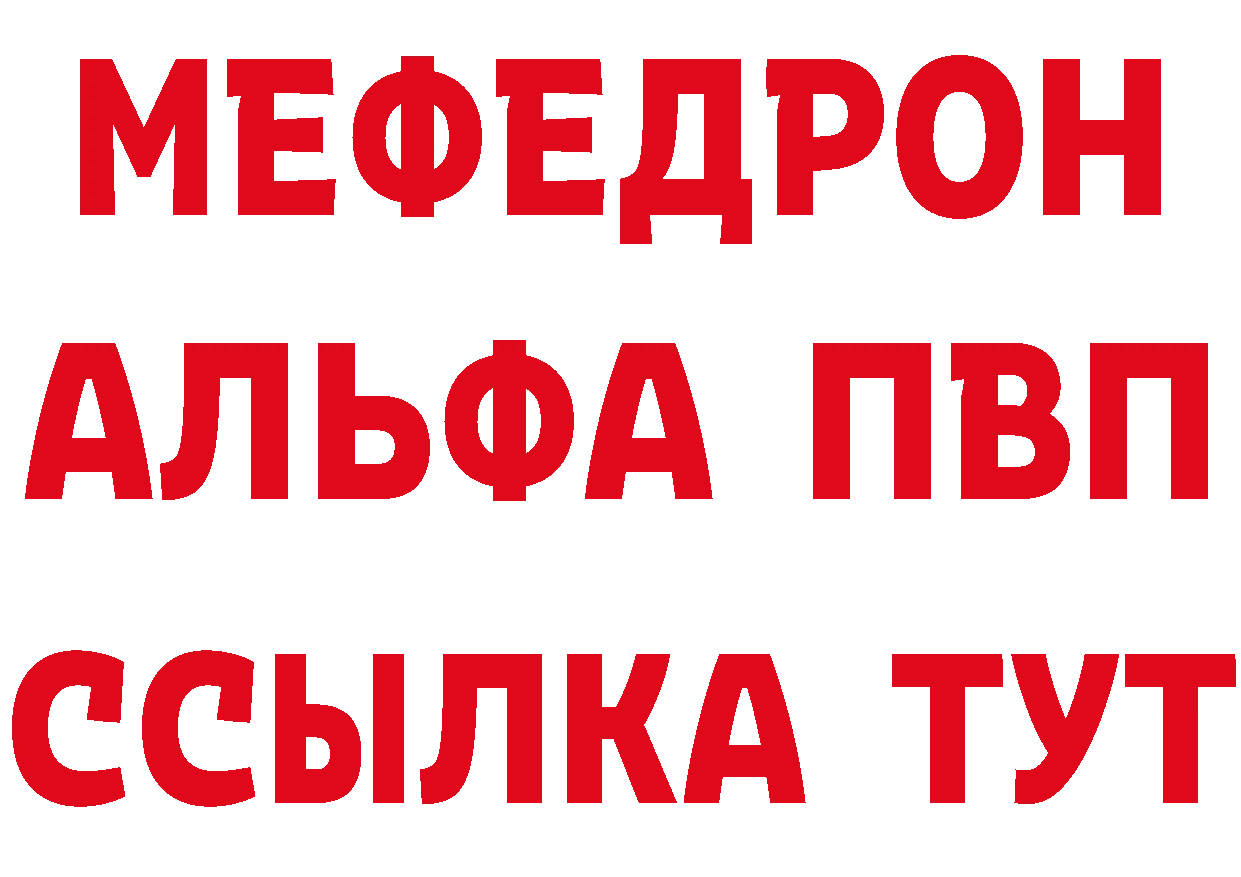 МЕФЕДРОН
АЛЬФА ПВП
ССЫЛКА ТУТ